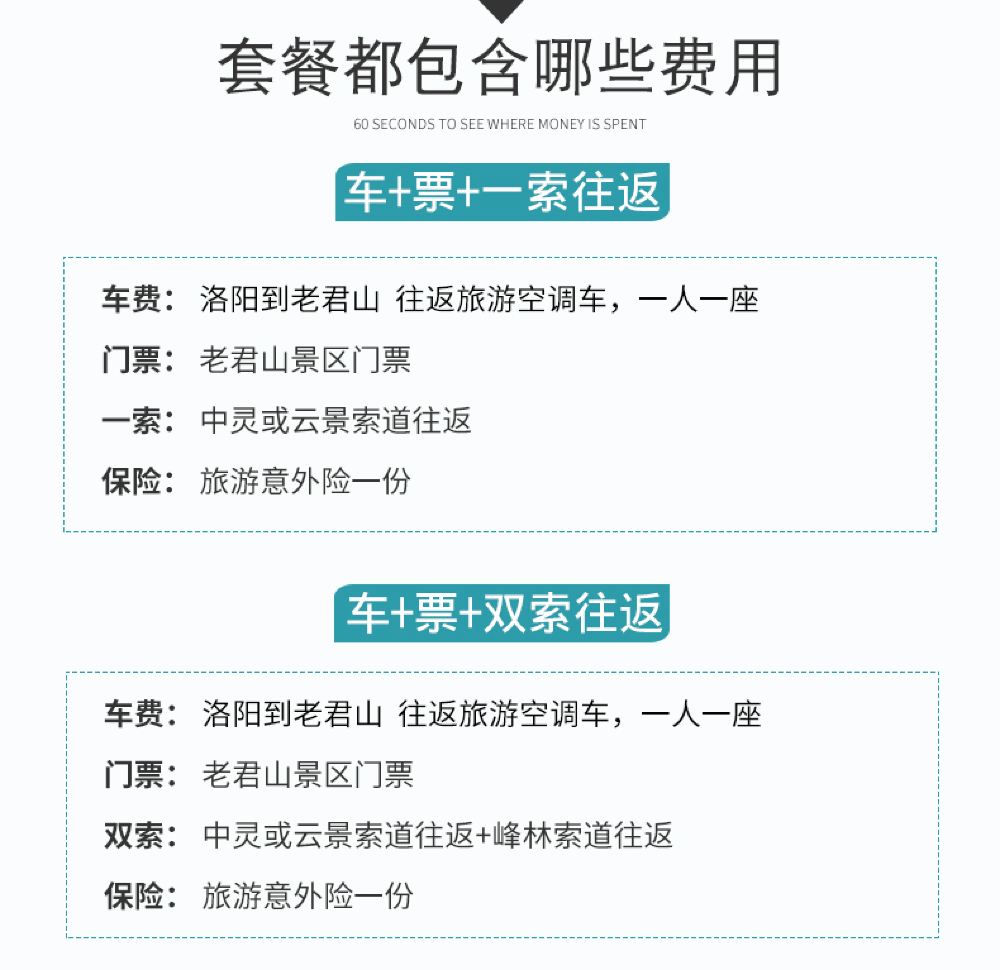 套餐都包含哪些费用

60 SECONDS TO SEE WHERE MONEY IS SPENT

车+票+一索往返

车费：洛阳到老君山 往返旅游空调车，一人一座

门票：老君山景区门票

一索：中灵或云景索道往返

保险：旅游意外险一份

车+票+双索往返

车费：洛阳到老君山 往返旅游空调车，一人一座

门票：老君山景区门票

双索：中灵或云景索道往返+峰林索道往返

保险：旅游意外险一份